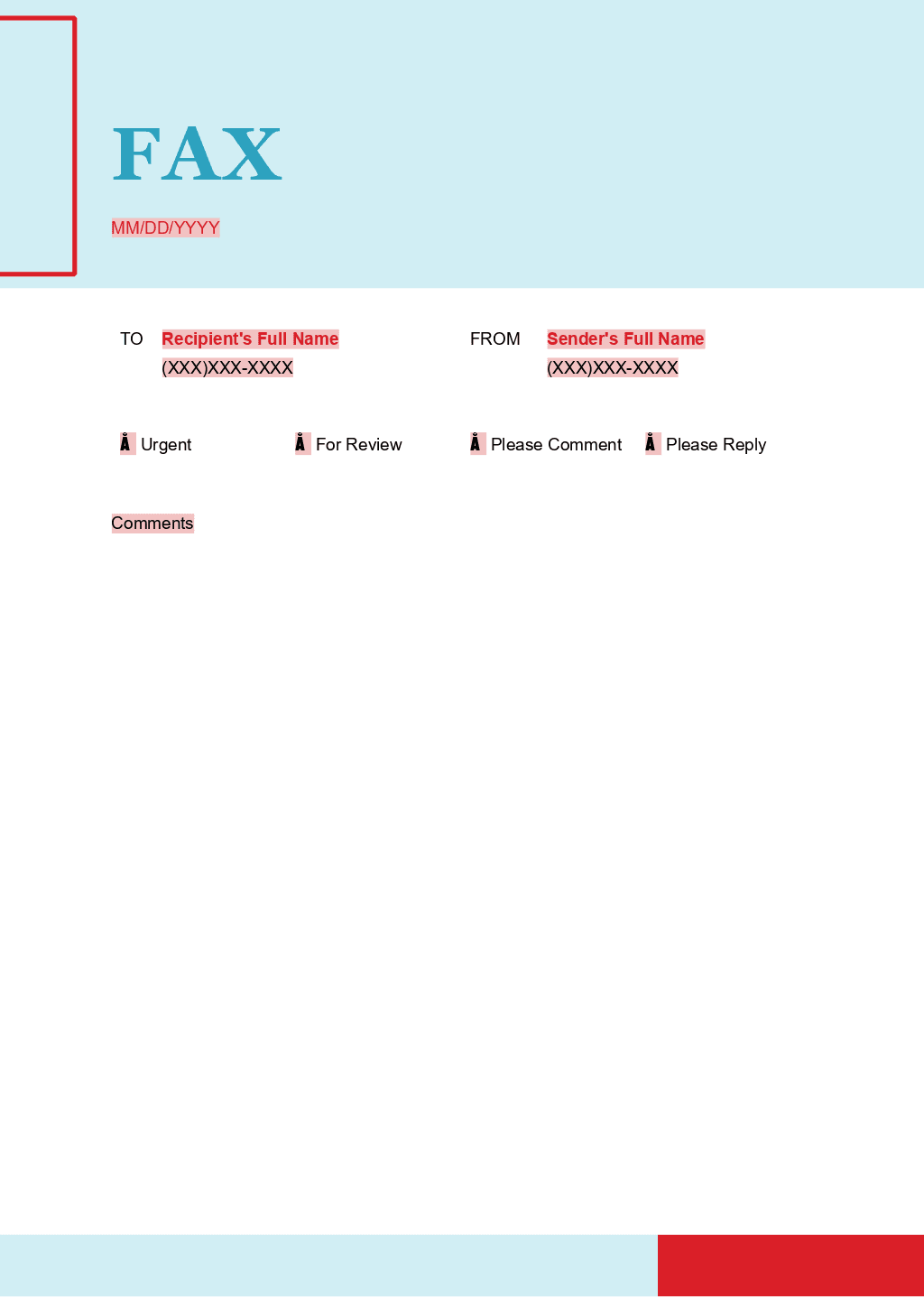 FAX

MM/DD/YYYY

TO Recipient's Full Name
(XXX)XXX-XXXX

FROM Sender's Full Name
(XXX)XXX-XXXX

Å Urgent Å For Review Å Please Comment Å Please Reply

Comments